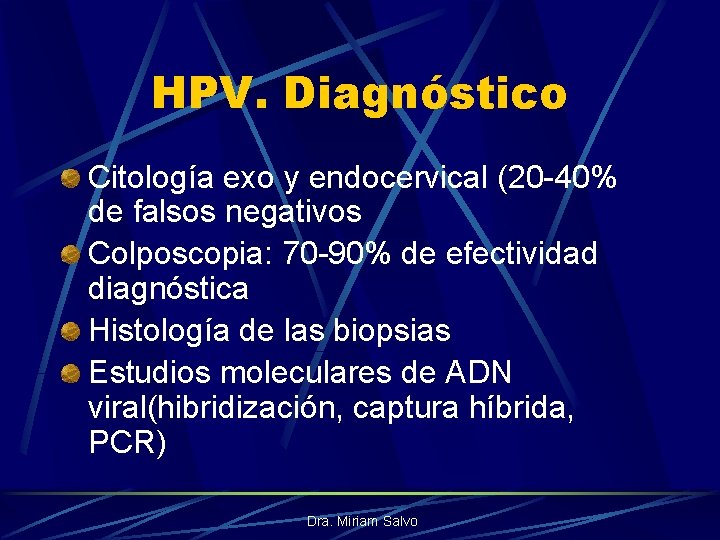 HPV. Diagnóstico

Citología exo y endocervical (20-40% de falsos negativos

Colposcopia: 70-90% de efectividad diagnóstica

Histología de las biopsias

Estudios moleculares de ADN viral(hibridización, captura híbrida, PCR)

Dra. Miriam Salvo